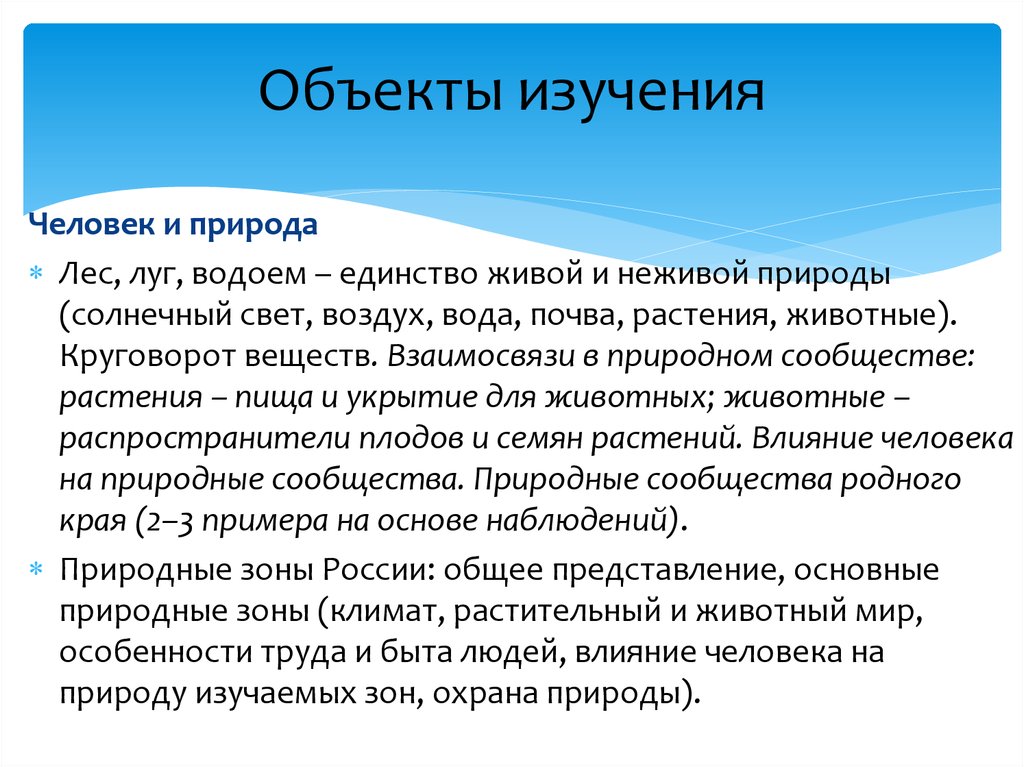 Объекты изучения

Человек и природа

Лес, луг, водоем – единство живой и неживой природы (солнечный свет, воздух, вода, почва, растения, животные). Круговорот веществ. Взаимосвязи в природном сообществе: растения – пища и укрытие для животных; животные – распространители плодов и семян растений. Влияние человека на природные сообщества. Природные сообщества родного края (2–3 примера на основе наблюдений).

Природные зоны России: общее представление, основные природные зоны (климат, растительный и животный мир, особенности труда и быта людей, влияние человека на природу изучаемых зон, охрана природы).